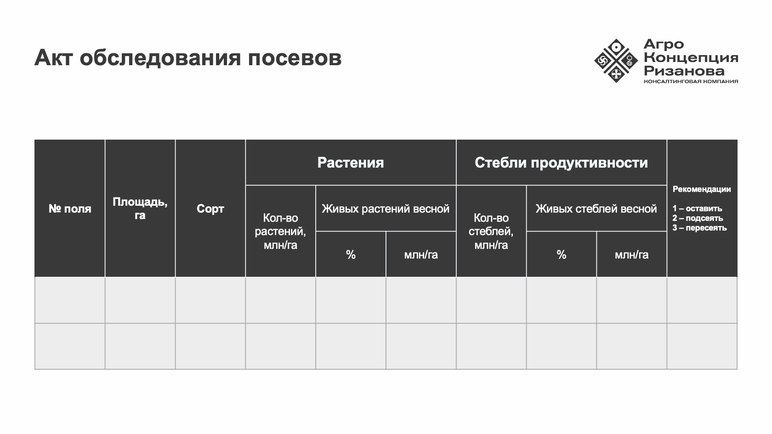 Акт обследования посевов

Агро Концепция Ризанова
КОНСАЛТИНГОВАЯ КОМПАНИЯ

| № поля | Площадь, га | Сорт | Растения: Кол-во растений, млн/га | Растения: Живых растений весной, % | Растения: Живых растений весной, млн/га | Стебли продуктивности: Кол-во стеблей, млн/га | Стебли продуктивности: Живых стеблей весной, % | Стебли продуктивности: Живых стеблей весной, млн/га | Рекомендации 1 – оставить 2 – подсеять 3 – пересеять |
|---|---|---|---|---|---|---|---|---|---|
| | | | | | | | | | |
| | | | | | | | | | |